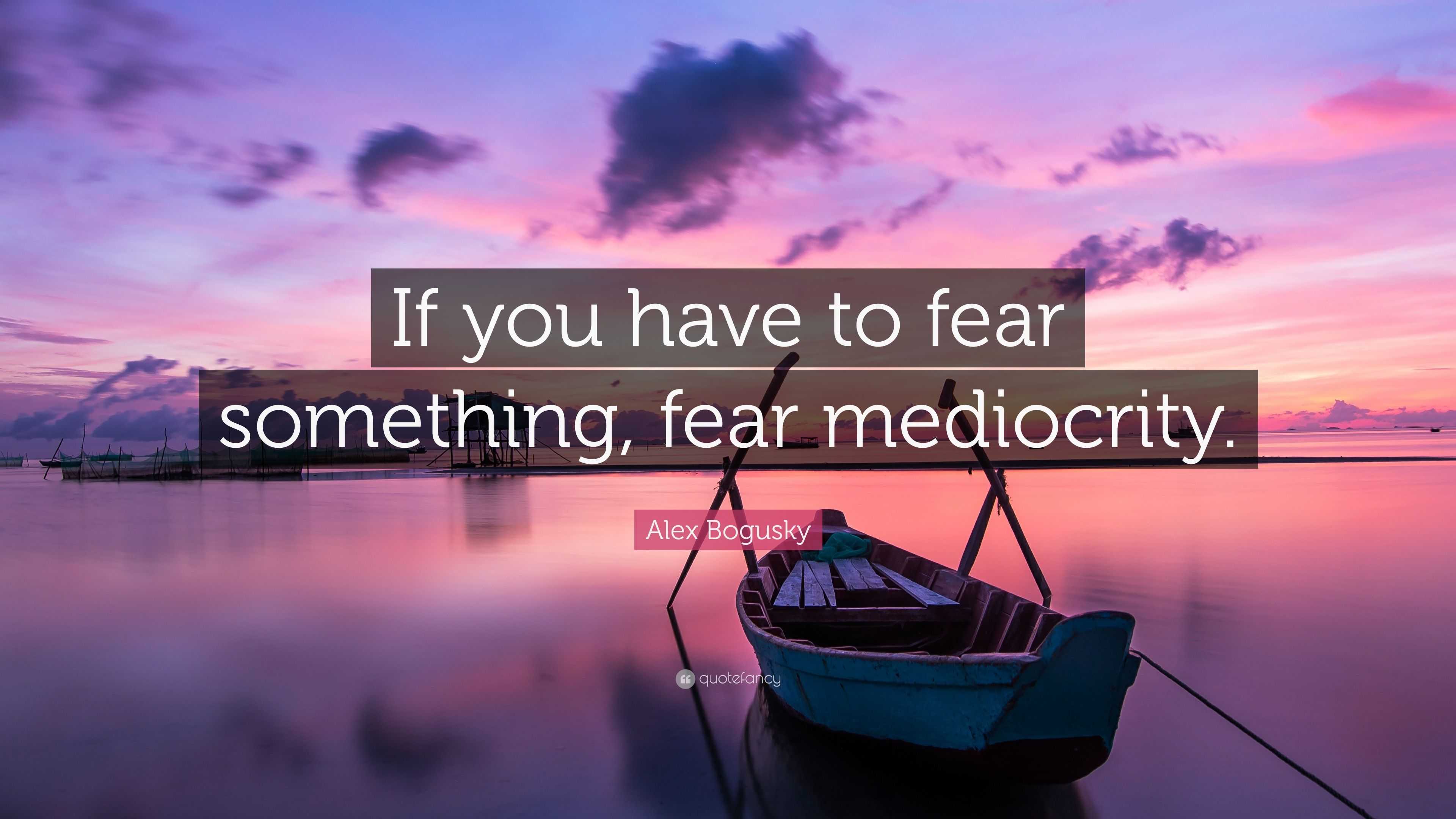 If you have to fear something, fear mediocrity.

Alex Bogusky

quotefancy